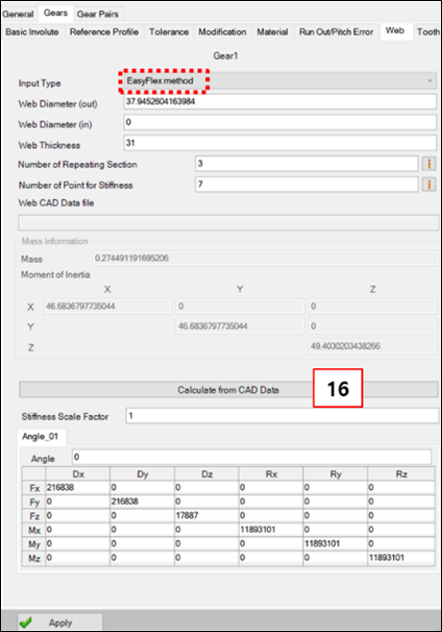 General Gears Gear Pairs
Basic Involute Reference Profile Tolerance Modification Material Run Out/Pitch Error Web Tooth

Gear1

Input Type EasyFlex method
Web Diameter (out) 37.9452604163984
Web Diameter (in) 0
Web Thickness 31
Number of Repeating Section 3 i
Number of Point for Stiffness 7 i
Web CAD Data file

Mass Information
Mass 0.274491191695206
Moment of Inertia

| | X | Y | Z |
|---|---|---|---|
| X | 46.6836797735044 | 0 | 0 |
| Y | | 46.6836797735044 | 0 |
| Z | | | 49.4030203438266 |

Calculate from CAD Data
16

Stiffness Scale Factor 1

Angle_01
Angle 0

| | Dx | Dy | Dz | Rx | Ry | Rz |
|---|---|---|---|---|---|---|
| Fx | 216838 | 0 | 0 | 0 | 0 | 0 |
| Fy | 0 | 216838 | 0 | 0 | 0 | 0 |
| Fz | 0 | 0 | 17887 | 0 | 0 | 0 |
| Mx | 0 | 0 | 0 | 11893101 | 0 | 0 |
| My | 0 | 0 | 0 | 0 | 11893101 | 0 |
| Mz | 0 | 0 | 0 | 0 | 0 | 11893101 |

Apply